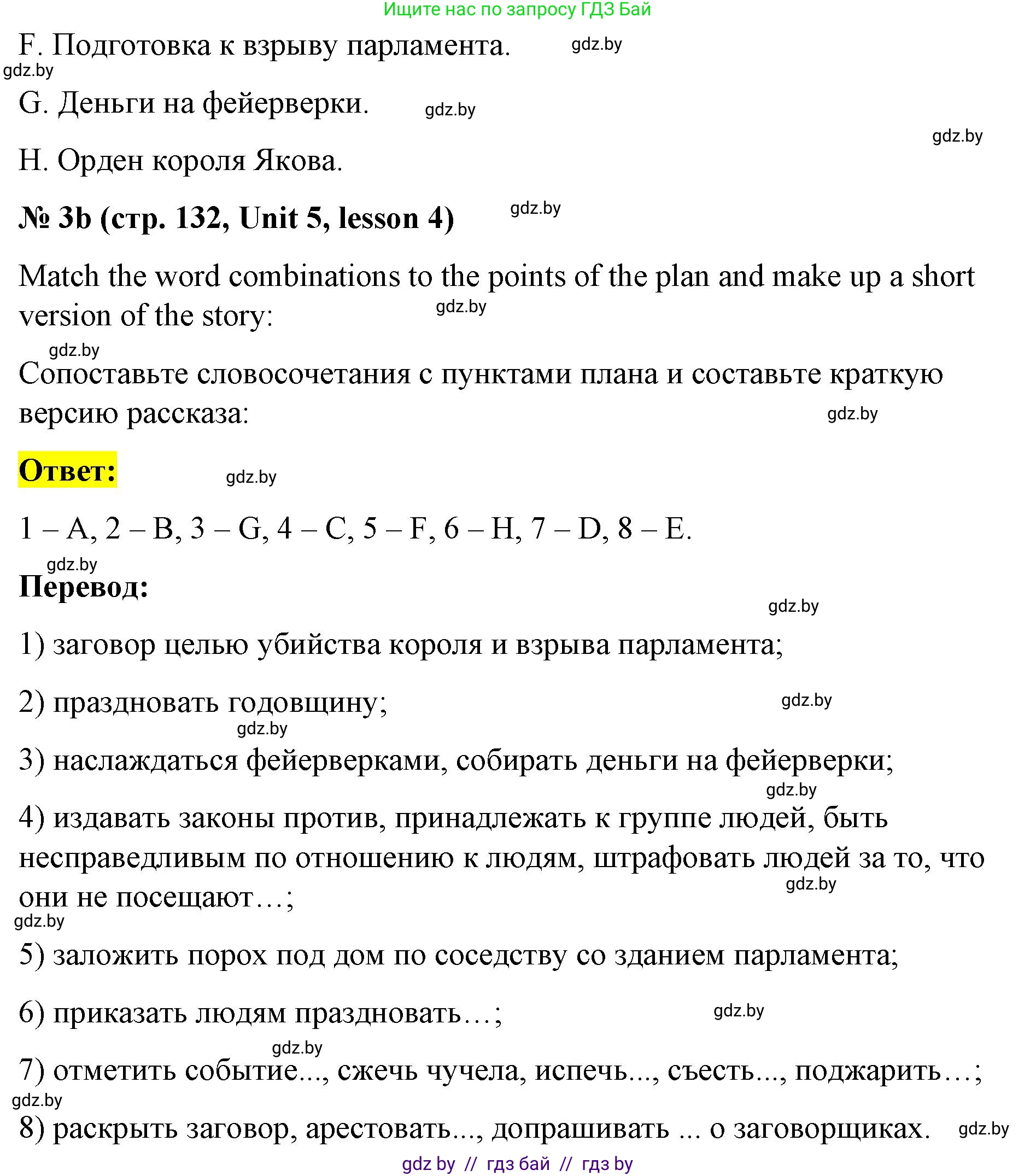 Ищите нас по запросу ГДЗ Бай

F. Подготовка к взрыву парламента. gdz.by

gdz.by

G. Деньги на фейерверки. gdz.by

gdz.by

H. Орден короля Якова.

№ 3b (стр. 132, Unit 5, lesson 4) gdz.by

Match the word combinations to the points of the plan and make up a short version of the story: gdz.by

gdz.by

Сопоставьте словосочетания с пунктами плана и составьте краткую версию рассказа: gdz.by

Ответ: gdz.by

1 – A, 2 – B, 3 – G, 4 – C, 5 – F, 6 – H, 7 – D, 8 – E.

gdz.by

Перевод:

gdz.by

1) заговор целью убийства короля и взрыва парламента;

2) праздновать годовщину; gdz.by

gdz.by

3) наслаждаться фейерверками, собирать деньги на фейерверки;

gdz.by

4) издавать законы против, принадлежать к группе людей, быть несправедливым по отношению к людям, штрафовать людей за то, что они не посещают…; gdz.by

gdz.by

5) заложить порох под дом по соседству со зданием парламента;

6) приказать людям праздновать…; gdz.by

gdz.by

7) отметить событие..., сжечь чучела, испечь..., съесть..., поджарить…;

gdz.by

8) раскрыть заговор, арестовать..., допрашивать ... о заговорщиках. gdz.by

gdz by // гдз бай // гдз by